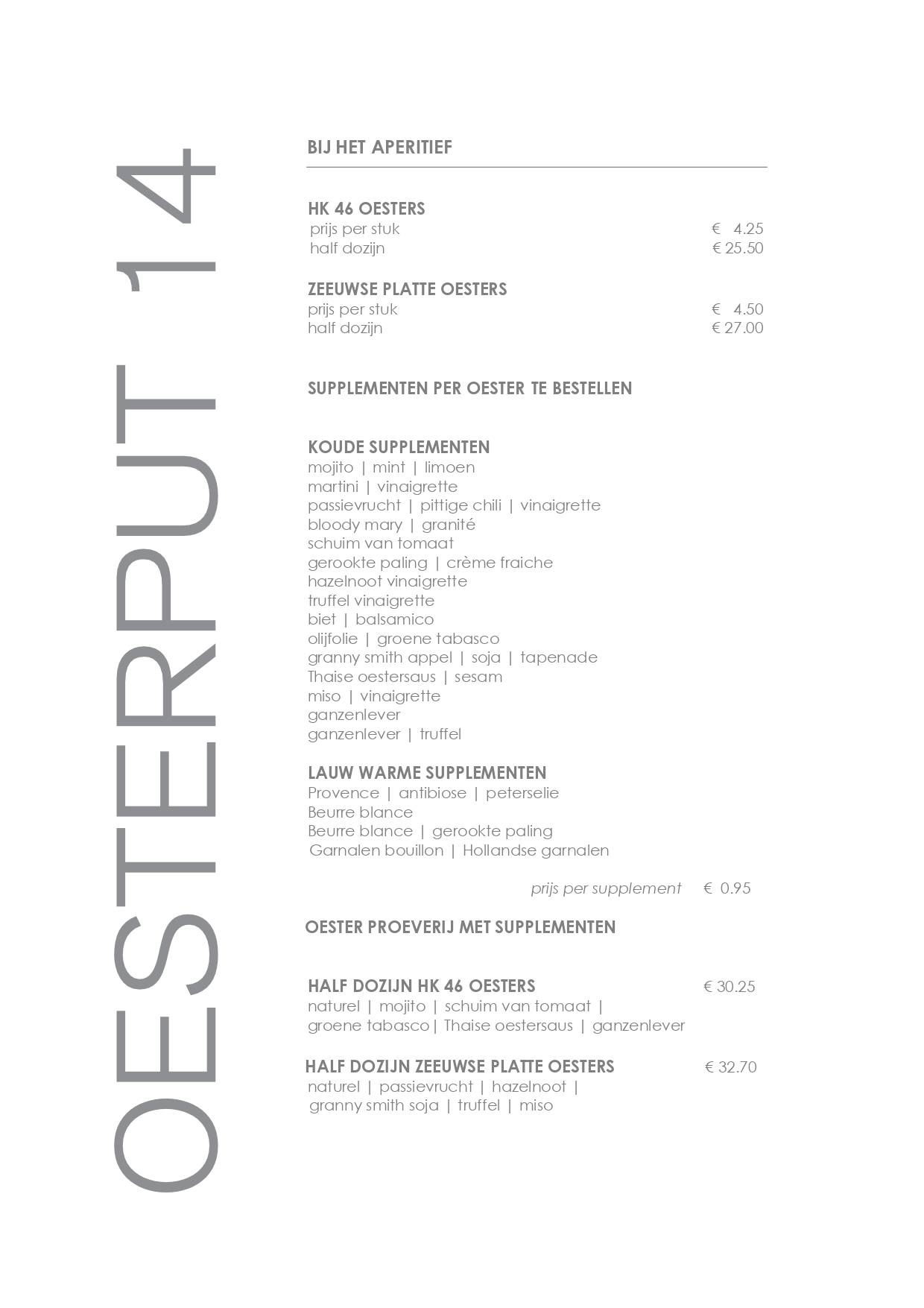 OESTERPUT 14

BIJ HET APERITIEF

HK 46 OESTERS
prijs per stuk € 4.25
half dozijn € 25.50

ZEEUWSE PLATTE OESTERS
prijs per stuk € 4.50
half dozijn € 27.00

SUPPLEMENTEN PER OESTER TE BESTELLEN

KOUDE SUPPLEMENTEN
mojito | mint | limoen
martini | vinaigrette
passievrucht | pittige chili | vinaigrette
bloody mary | granité
schuim van tomaat
gerookte paling | crème fraiche
hazelnoot vinaigrette
truffel vinaigrette
biet | balsamico
olijfolie | groene tabasco
granny smith appel | soja | tapenade
Thaise oestersaus | sesam
miso | vinaigrette
ganzenlever
ganzenlever | truffel

LAUW WARME SUPPLEMENTEN
Provence | antibiose | peterselie
Beurre blance
Beurre blance | gerookte paling
Garnalen bouillon | Hollandse garnalen

prijs per supplement € 0.95

OESTER PROEVERIJ MET SUPPLEMENTEN

HALF DOZIJN HK 46 OESTERS € 30.25
naturel | mojito | schuim van tomaat | groene tabasco | Thaise oestersaus | ganzenlever

HALF DOZIJN ZEEUWSE PLATTE OESTERS € 32.70
naturel | passievrucht | hazelnoot | granny smith soja | truffel | miso